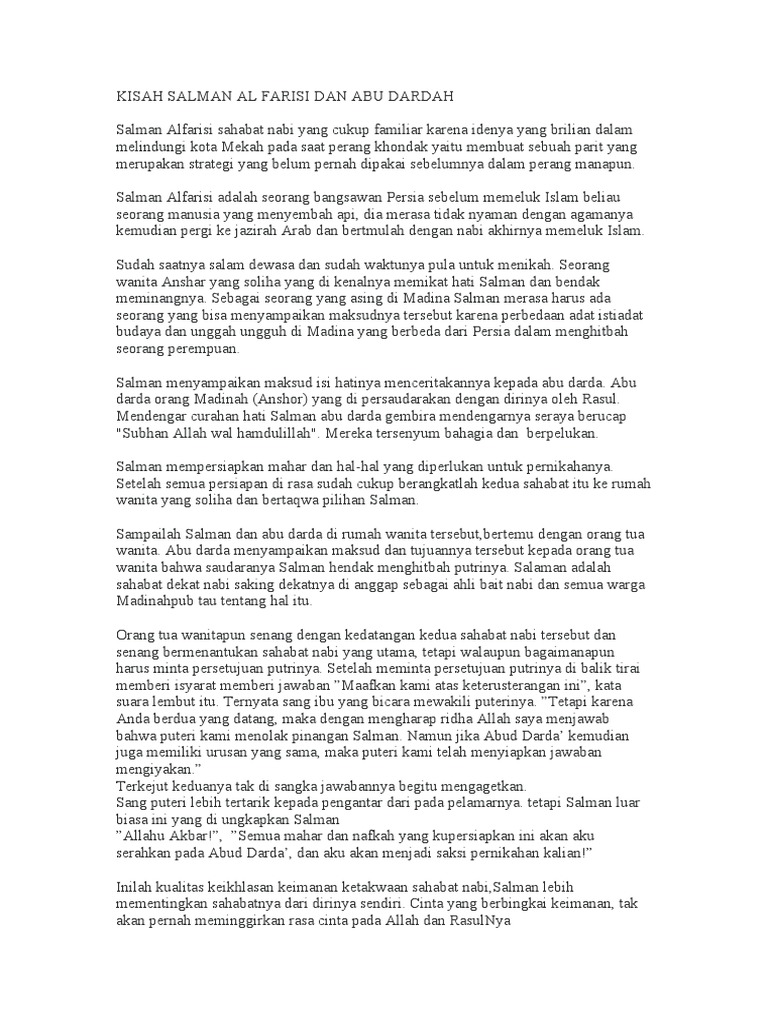 KISAH SALMAN AL FARISI DAN ABU DARDAH

Salman Alfarisi sahabat nabi yang cukup familiar karena idenya yang brilian dalam melindungi kota Mekah pada saat perang khondak yaitu membuat sebuah parit yang merupakan strategi yang belum pernah dipakai sebelumnya dalam perang manapun.

Salman Alfarisi adalah seorang bangsawan Persia sebelum memeluk Islam beliau seorang manusia yang menyembah api, dia merasa tidak nyaman dengan agamanya kemudian pergi ke jazirah Arab dan bertmulah dengan nabi akhirnya memeluk Islam.

Sudah saatnya salam dewasa dan sudah waktunya pula untuk menikah. Seorang wanita Anshar yang soliha yang di kenalnya memikat hati Salman dan bendak meminangnya. Sebagai seorang yang asing di Madina Salman merasa harus ada seorang yang bisa menyampaikan maksudnya tersebut karena perbedaan adat istiadat budaya dan unggah ungguh di Madina yang berbeda dari Persia dalam menghitbah seorang perempuan.

Salman menyampaikan maksud isi hatinya menceritakannya kepada abu darda. Abu darda orang Madinah (Anshor) yang di persaudarakan dengan dirinya oleh Rasul. Mendengar curahan hati Salman abu darda gembira mendengarnya seraya berucap "Subhan Allah wal hamdulillah". Mereka tersenyum bahagia dan berpelukan.

Salman mempersiapkan mahar dan hal-hal yang diperlukan untuk pernikahanya. Setelah semua persiapan di rasa sudah cukup berangkatlah kedua sahabat itu ke rumah wanita yang soliha dan bertaqwa pilihan Salman.

Sampailah Salman dan abu darda di rumah wanita tersebut,bertemu dengan orang tua wanita. Abu darda menyampaikan maksud dan tujuannya tersebut kepada orang tua wanita bahwa saudaranya Salman hendak menghitbah putrinya. Salaman adalah sahabat dekat nabi saking dekatnya di anggap sebagai ahli bait nabi dan semua warga Madinahpub tau tentang hal itu.

Orang tua wanitapun senang dengan kedatangan kedua sahabat nabi tersebut dan senang bermenantukan sahabat nabi yang utama, tetapi walaupun bagaimanapun harus minta persetujuan putrinya. Setelah meminta persetujuan putrinya di balik tirai memberi isyarat memberi jawaban "Maafkan kami atas keterusterangan ini", kata suara lembut itu. Ternyata sang ibu yang bicara mewakili puterinya. "Tetapi karena Anda berdua yang datang, maka dengan mengharap ridha Allah saya menjawab bahwa puteri kami menolak pinangan Salman. Namun jika Abud Darda' kemudian juga memiliki urusan yang sama, maka puteri kami telah menyiapkan jawaban mengiyakan."
Terkejut keduanya tak di sangka jawabannya begitu mengagetkan.
Sang puteri lebih tertarik kepada pengantar dari pada pelamarnya. tetapi Salman luar biasa ini yang di ungkapkan Salman
"Allahu Akbar!", "Semua mahar dan nafkah yang kupersiapkan ini akan aku serahkan pada Abud Darda', dan aku akan menjadi saksi pernikahan kalian!"

Inilah kualitas keikhlasan keimanan ketakwaan sahabat nabi,Salman lebih mementingkan sahabatnya dari dirinya sendiri. Cinta yang berbingkai keimanan, tak akan pernah meminggirkan rasa cinta pada Allah dan RasulNya